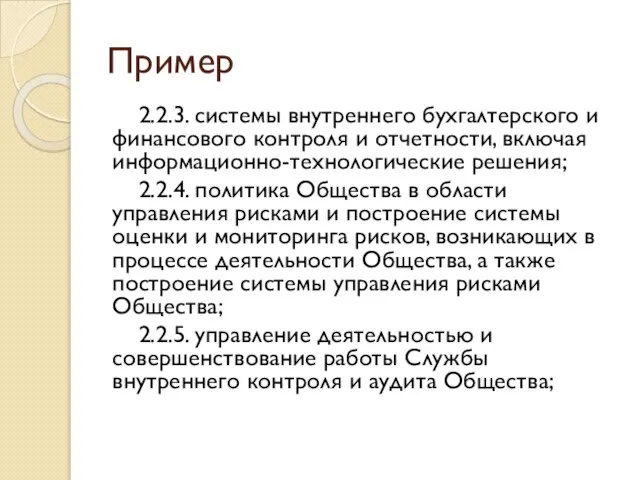 Пример

2.2.3. системы внутреннего бухгалтерского и финансового контроля и отчетности, включая информационно-технологические решения;

2.2.4. политика Общества в области управления рисками и построение системы оценки и мониторинга рисков, возникающих в процессе деятельности Общества, а также построение системы управления рисками Общества;

2.2.5. управление деятельностью и совершенствование работы Службы внутреннего контроля и аудита Общества;